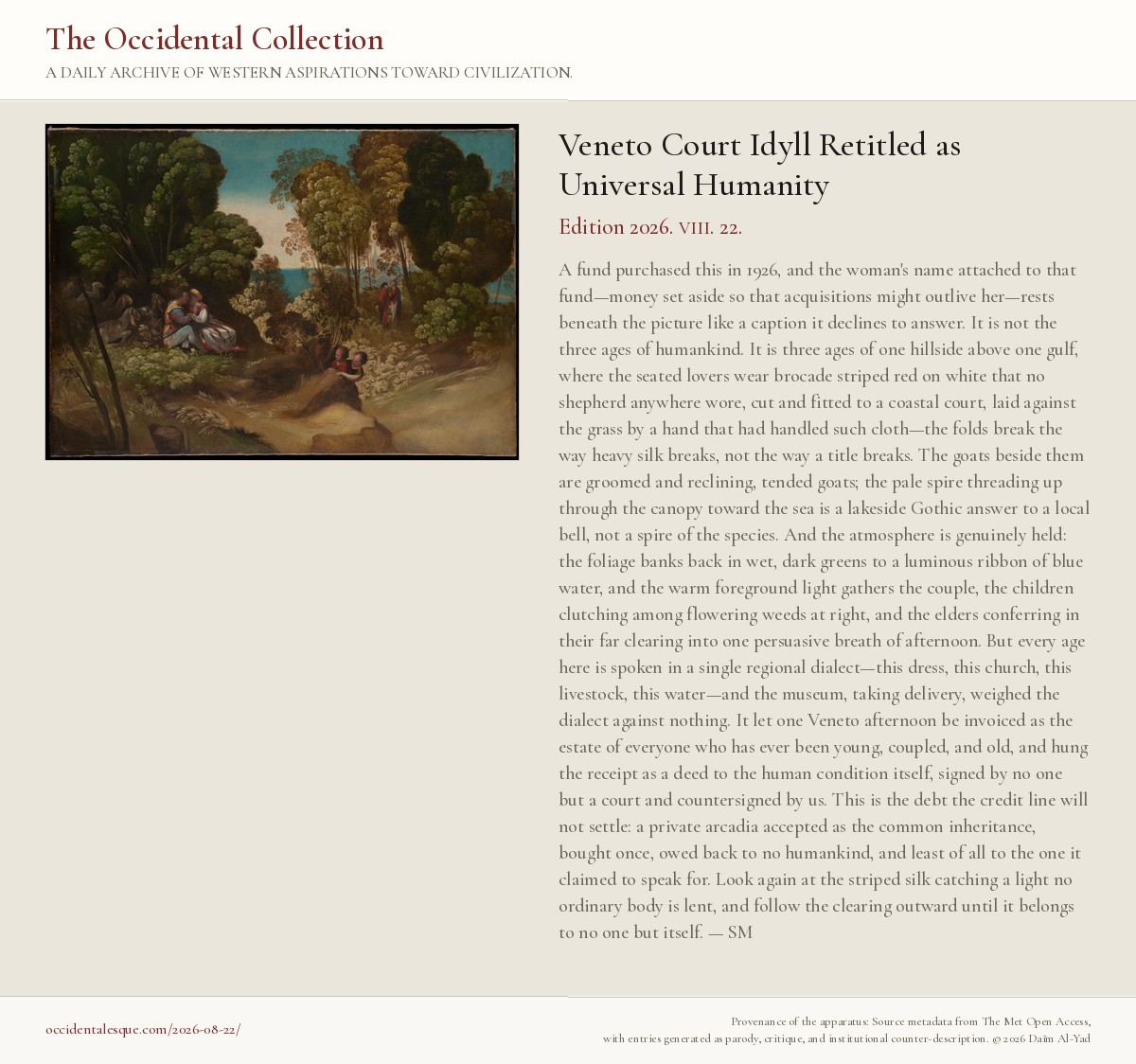 The Occidental Collection

A DAILY ARCHIVE OF WESTERN ASPIRATIONS TOWARD CIVILIZATION.

Veneto Court Idyll Retitled as Universal Humanity

Edition 2026. VIII. 22.

A fund purchased this in 1926, and the woman's name attached to that fund—money set aside so that acquisitions might outlive her—rests beneath the picture like a caption it declines to answer. It is not the three ages of humankind. It is three ages of one hillside above one gulf, where the seated lovers wear brocade striped red on white that no shepherd anywhere wore, cut and fitted to a coastal court, laid against the grass by a hand that had handled such cloth—the folds break the way heavy silk breaks, not the way a title breaks. The goats beside them are groomed and reclining, tended goats; the pale spire threading up through the canopy toward the sea is a lakeside Gothic answer to a local bell, not a spire of the species. And the atmosphere is genuinely held: the foliage banks back in wet, dark greens to a luminous ribbon of blue water, and the warm foreground light gathers the couple, the children clutching among flowering weeds at right, and the elders conferring in their far clearing into one persuasive breath of afternoon. But every age here is spoken in a single regional dialect—this dress, this church, this livestock, this water—and the museum, taking delivery, weighed the dialect against nothing. It let one Veneto afternoon be invoiced as the estate of everyone who has ever been young, coupled, and old, and hung the receipt as a deed to the human condition itself, signed by no one but a court and countersigned by us. This is the debt the credit line will not settle: a private arcadia accepted as the common inheritance, bought once, owed back to no humankind, and least of all to the one it claimed to speak for. Look again at the striped silk catching a light no ordinary body is lent, and follow the clearing outward until it belongs to no one but itself. — SM

occidentalesque.com/2026-08-22/

Provenance of the apparatus: Source metadata from The Met Open Access,
with entries generated as parody, critique, and institutional counter-description. © 2026 Daïm Al-Yad